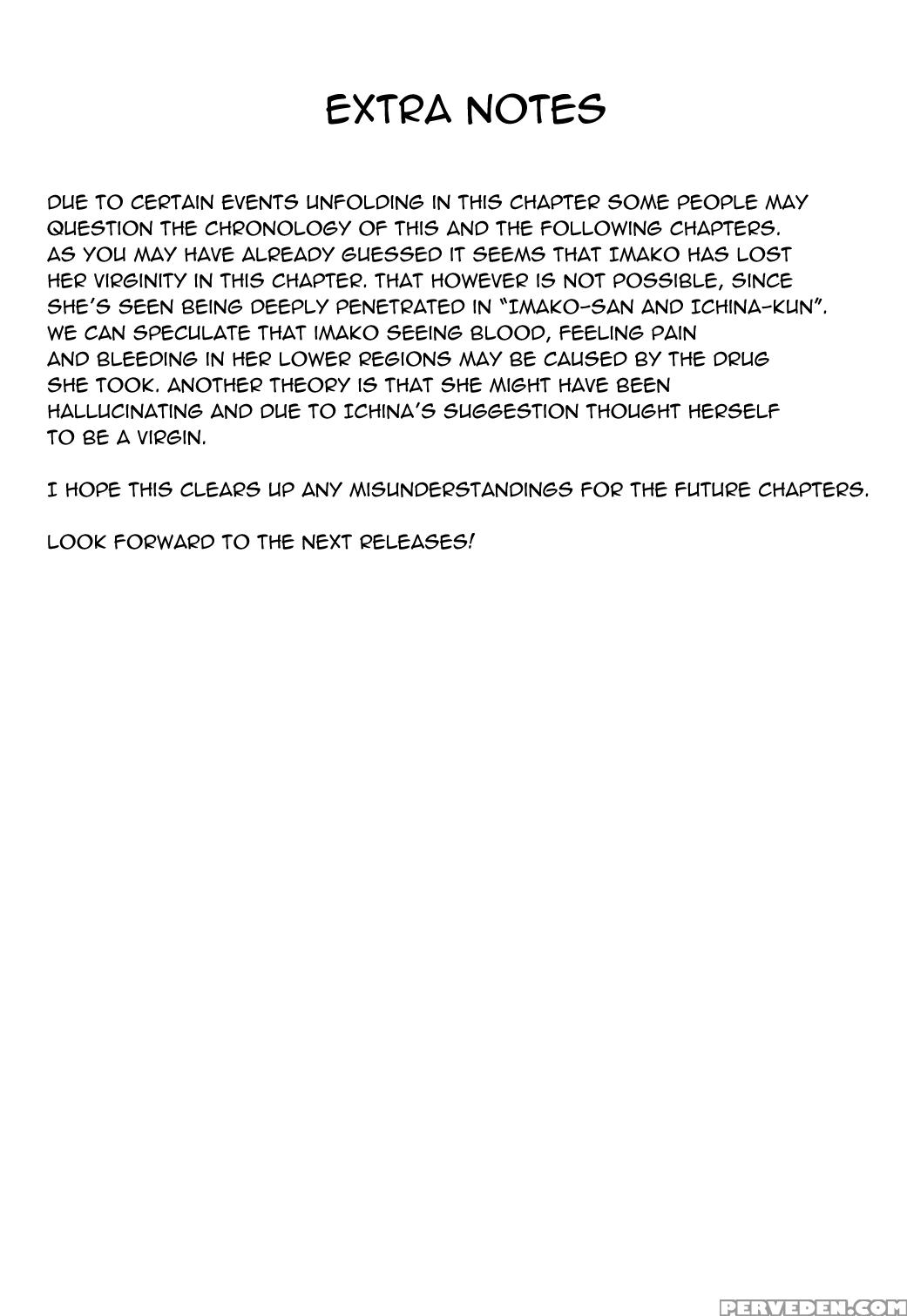 EXTRA NOTES

DUE TO CERTAIN EVENTS UNFOLDING IN THIS CHAPTER SOME PEOPLE MAY QUESTION THE CHRONOLOGY OF THIS AND THE FOLLOWING CHAPTERS. AS YOU MAY HAVE ALREADY GUESSED IT SEEMS THAT IMAKO HAS LOST HER VIRGINITY IN THIS CHAPTER. THAT HOWEVER IS NOT POSSIBLE, SINCE SHE'S SEEN BEING DEEPLY PENETRATED IN "IMAKO-SAN AND ICHINA-KUN". WE CAN SPECULATE THAT IMAKO SEEING BLOOD, FEELING PAIN AND BLEEDING IN HER LOWER REGIONS MAY BE CAUSED BY THE DRUG SHE TOOK. ANOTHER THEORY IS THAT SHE MIGHT HAVE BEEN HALLUCINATING AND DUE TO ICHINA'S SUGGESTION THOUGHT HERSELF TO BE A VIRGIN.

I HOPE THIS CLEARS UP ANY MISUNDERSTANDINGS FOR THE FUTURE CHAPTERS.

LOOK FORWARD TO THE NEXT RELEASES!

PERVEDEN.COM